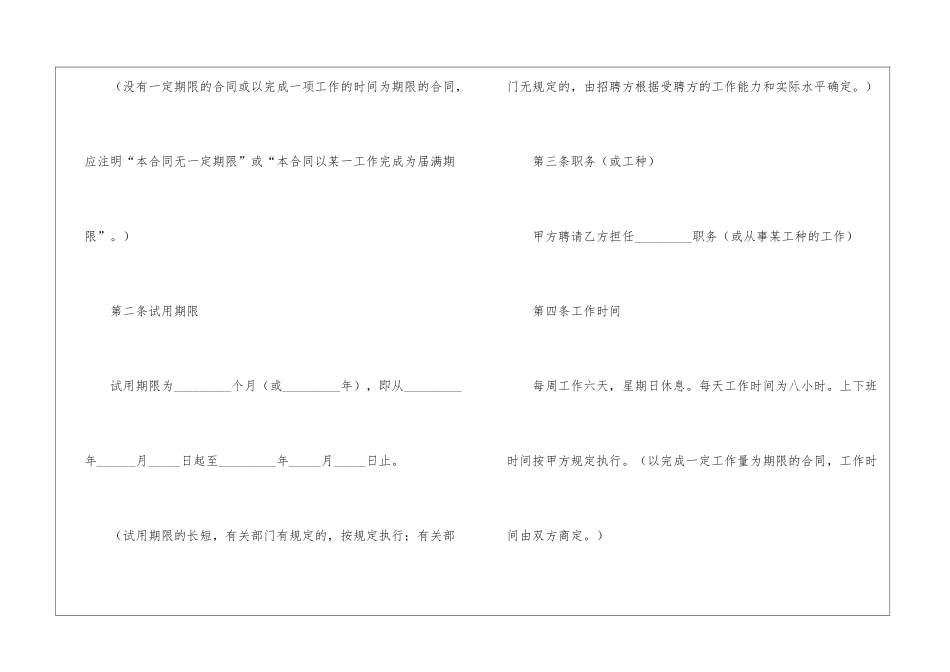 （没有一定期限的合同或以完成一项工作的时间为期限的合同，应注明“本合同无一定期限”或“本合同以某一工作完成为届满期限”。）

第二条试用期限

试用期限为____个月（或____年），即从____年____月____日起至____年____月____日止。

（试用期限的长短，有关部门有规定的，按规定执行；有关部门无规定的，由招聘方根据受聘方的工作能力和实际水平确定。）

第三条职务（或工种）

甲方聘请乙方担任____职务（或从事某工种的工作）

第四条工作时间

每周工作六天，星期日休息。每天工作时间为八小时。上下班时间按甲方规定执行。（以完成一定工作量为期限的合同，工作时间由双方商定。）